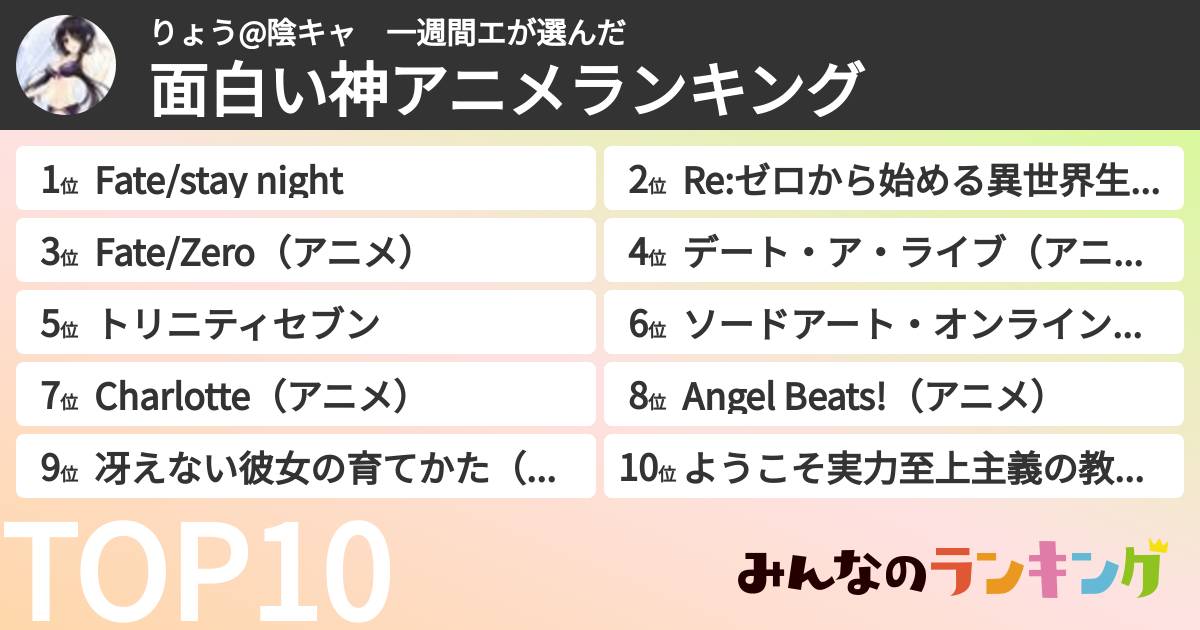 りょう@陰キャ　一週間エが選んだ
面白い神アニメランキング

1位 Fate/stay night
2位 Re:ゼロから始める異世界生…
3位 Fate/Zero（アニメ）
4位 デート・ア・ライブ（アニ…
5位 トリニティセブン
6位 ソードアート・オンライン…
7位 Charlotte（アニメ）
8位 Angel Beats!（アニメ）
9位 冴えない彼女の育てかた（…
10位 ようこそ実力至上主義の教…

TOP10

みんなのランキング